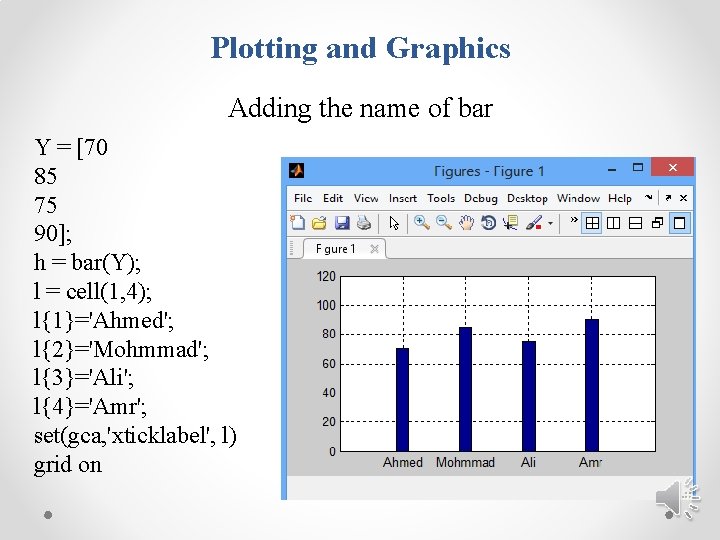 Plotting and Graphics

Adding the name of bar

Y = [70
85
75
90];
h = bar(Y);
l = cell(1,4);
l{1}='Ahmed';
l{2}='Mohmmad';
l{3}='Ali';
l{4}='Amr';
set(gca,'xticklabel', l)
grid on

Figures - Figure 1

File Edit View Insert Tools Debug Desktop Window Help

Figure 1

120
100
80
60
40
20
0

Ahmed Mohmmad Ali Amr